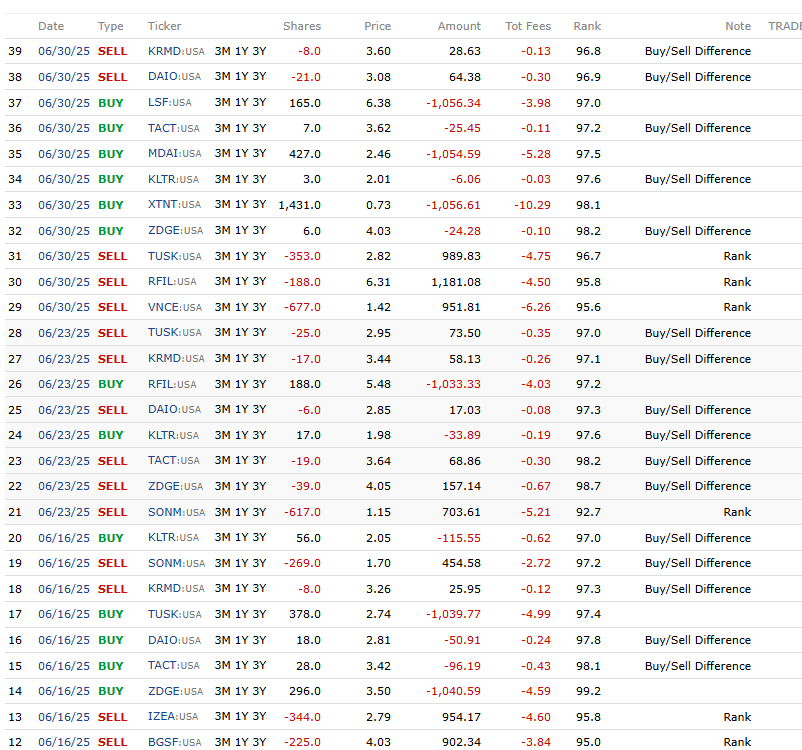 |  | Date | Type | Ticker |  | Shares | Price | Amount | Tot Fees | Rank | Note | TRADE |
|---|---|---|---|---|---|---|---|---|---|---|---|
| 39 | 06/30/25 | SELL | KRMD:USA | 3M 1Y 3Y | -8.0 | 3.60 | 28.63 | -0.13 | 96.8 | Buy/Sell Difference | |
| 38 | 06/30/25 | SELL | DAIO:USA | 3M 1Y 3Y | -21.0 | 3.08 | 64.38 | -0.30 | 96.9 | Buy/Sell Difference | |
| 37 | 06/30/25 | BUY | LSF:USA | 3M 1Y 3Y | 165.0 | 6.38 | -1,056.34 | -3.98 | 97.0 | | |
| 36 | 06/30/25 | BUY | TACT:USA | 3M 1Y 3Y | 7.0 | 3.62 | -25.45 | -0.11 | 97.2 | Buy/Sell Difference | |
| 35 | 06/30/25 | BUY | MDAI:USA | 3M 1Y 3Y | 427.0 | 2.46 | -1,054.59 | -5.28 | 97.5 | | |
| 34 | 06/30/25 | BUY | KLTR:USA | 3M 1Y 3Y | 3.0 | 2.01 | -6.06 | -0.03 | 97.6 | Buy/Sell Difference | |
| 33 | 06/30/25 | BUY | XTNT:USA | 3M 1Y 3Y | 1,431.0 | 0.73 | -1,056.61 | -10.29 | 98.1 | | |
| 32 | 06/30/25 | BUY | ZDGE:USA | 3M 1Y 3Y | 6.0 | 4.03 | -24.28 | -0.10 | 98.2 | Buy/Sell Difference | |
| 31 | 06/30/25 | SELL | TUSK:USA | 3M 1Y 3Y | -353.0 | 2.82 | 989.83 | -4.75 | 96.7 | Rank | |
| 30 | 06/30/25 | SELL | RFIL:USA | 3M 1Y 3Y | -188.0 | 6.31 | 1,181.08 | -4.50 | 95.8 | Rank | |
| 29 | 06/30/25 | SELL | VNCE:USA | 3M 1Y 3Y | -677.0 | 1.42 | 951.81 | -6.26 | 95.6 | Rank | |
| 28 | 06/23/25 | SELL | TUSK:USA | 3M 1Y 3Y | -25.0 | 2.95 | 73.50 | -0.35 | 97.0 | Buy/Sell Difference | |
| 27 | 06/23/25 | SELL | KRMD:USA | 3M 1Y 3Y | -17.0 | 3.44 | 58.13 | -0.26 | 97.1 | Buy/Sell Difference | |
| 26 | 06/23/25 | BUY | RFIL:USA | 3M 1Y 3Y | 188.0 | 5.48 | -1,033.33 | -4.03 | 97.2 | | |
| 25 | 06/23/25 | SELL | DAIO:USA | 3M 1Y 3Y | -6.0 | 2.85 | 17.03 | -0.08 | 97.3 | Buy/Sell Difference | |
| 24 | 06/23/25 | BUY | KLTR:USA | 3M 1Y 3Y | 17.0 | 1.98 | -33.89 | -0.19 | 97.6 | Buy/Sell Difference | |
| 23 | 06/23/25 | SELL | TACT:USA | 3M 1Y 3Y | -19.0 | 3.64 | 68.86 | -0.30 | 98.2 | Buy/Sell Difference | |
| 22 | 06/23/25 | SELL | ZDGE:USA | 3M 1Y 3Y | -39.0 | 4.05 | 157.14 | -0.67 | 98.7 | Buy/Sell Difference | |
| 21 | 06/23/25 | SELL | SONM:USA | 3M 1Y 3Y | -617.0 | 1.15 | 703.61 | -5.21 | 92.7 | Rank | |
| 20 | 06/16/25 | BUY | KLTR:USA | 3M 1Y 3Y | 56.0 | 2.05 | -115.55 | -0.62 | 97.0 | Buy/Sell Difference | |
| 19 | 06/16/25 | SELL | SONM:USA | 3M 1Y 3Y | -269.0 | 1.70 | 454.58 | -2.72 | 97.2 | Buy/Sell Difference | |
| 18 | 06/16/25 | SELL | KRMD:USA | 3M 1Y 3Y | -8.0 | 3.26 | 25.95 | -0.12 | 97.3 | Buy/Sell Difference | |
| 17 | 06/16/25 | BUY | TUSK:USA | 3M 1Y 3Y | 378.0 | 2.74 | -1,039.77 | -4.99 | 97.4 | | |
| 16 | 06/16/25 | BUY | DAIO:USA | 3M 1Y 3Y | 18.0 | 2.81 | -50.91 | -0.24 | 97.8 | Buy/Sell Difference | |
| 15 | 06/16/25 | BUY | TACT:USA | 3M 1Y 3Y | 28.0 | 3.42 | -96.19 | -0.43 | 98.1 | Buy/Sell Difference | |
| 14 | 06/16/25 | BUY | ZDGE:USA | 3M 1Y 3Y | 296.0 | 3.50 | -1,040.59 | -4.59 | 99.2 | | |
| 13 | 06/16/25 | SELL | IZEA:USA | 3M 1Y 3Y | -344.0 | 2.79 | 954.17 | -4.60 | 95.8 | Rank | |
| 12 | 06/16/25 | SELL | BGSF:USA | 3M 1Y 3Y | -225.0 | 4.03 | 902.34 | -3.84 | 95.0 | Rank | |